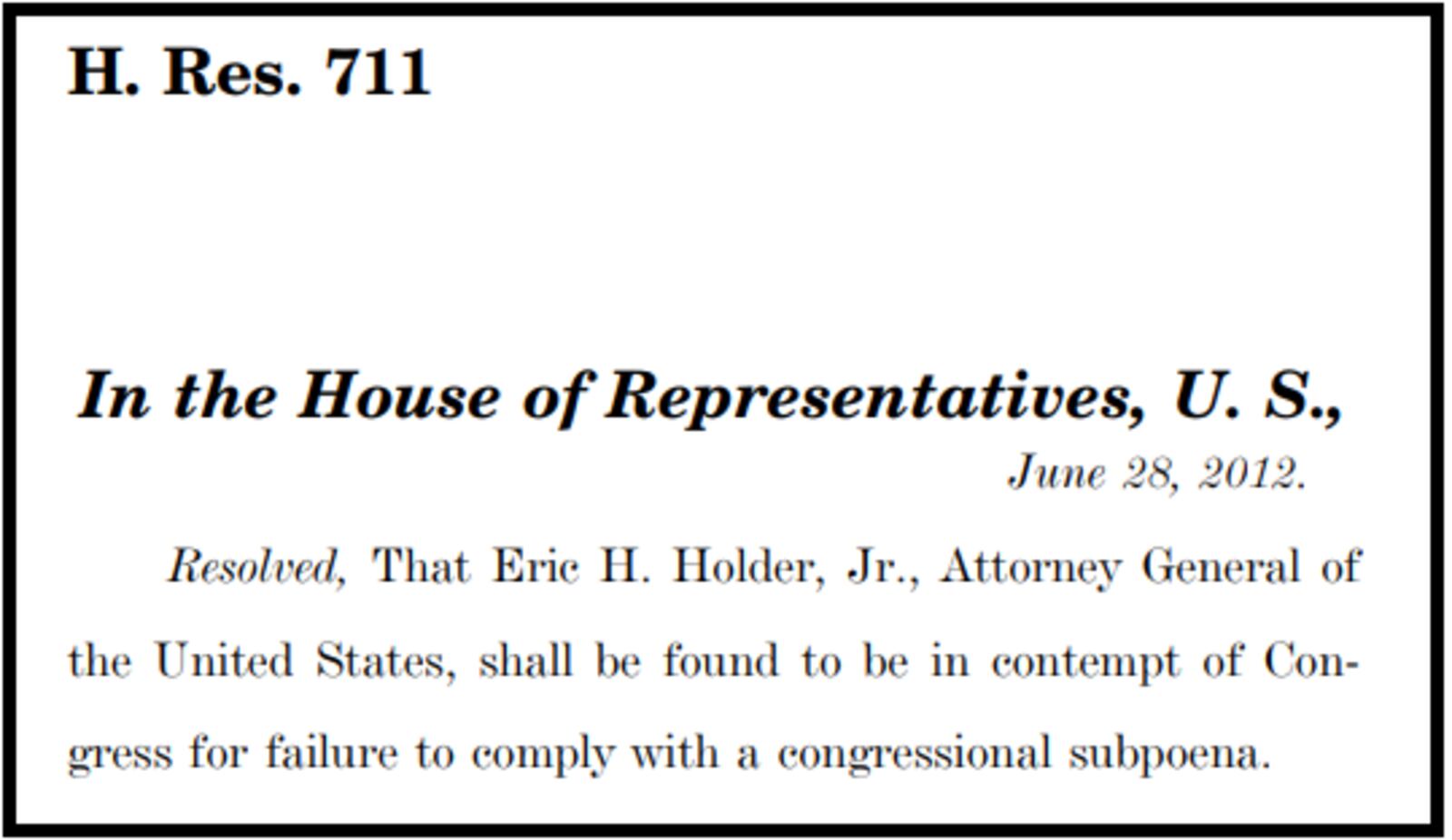 H. Res. 711

In the House of Representatives, U. S.,

June 28, 2012.

Resolved, That Eric H. Holder, Jr., Attorney General of the United States, shall be found to be in contempt of Congress for failure to comply with a congressional subpoena.